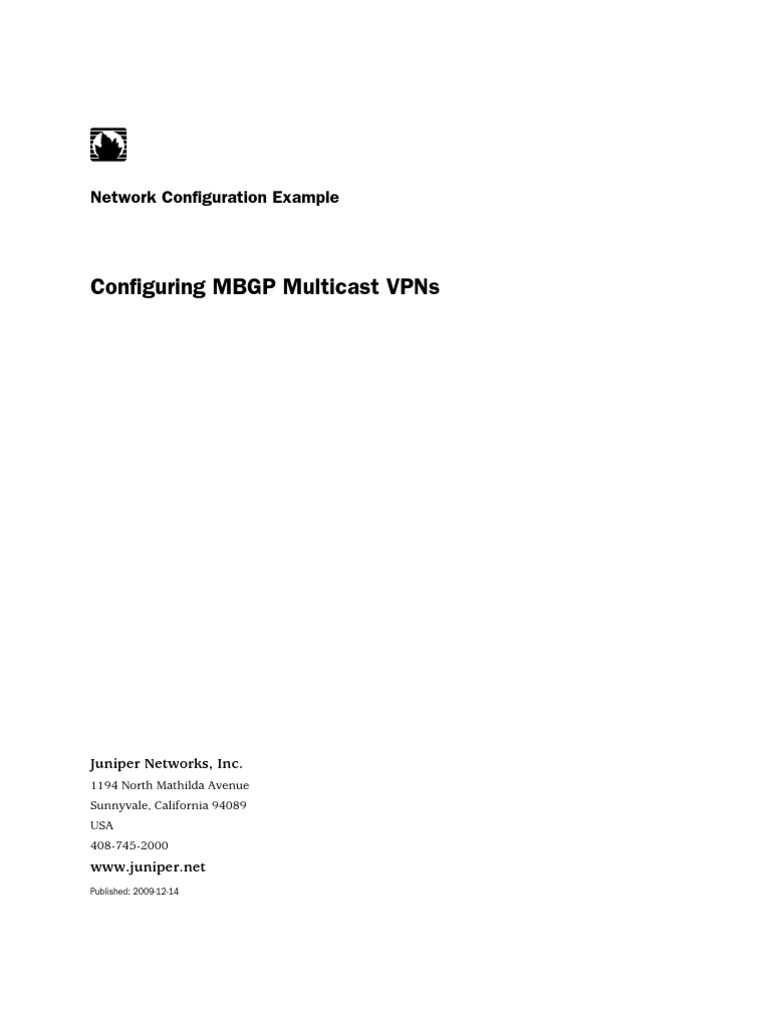 Network Configuration Example

Configuring MBGP Multicast VPNs

Juniper Networks, Inc.
1194 North Mathilda Avenue
Sunnyvale, California 94089
USA
408-745-2000
www.juniper.net

Published: 2009-12-14